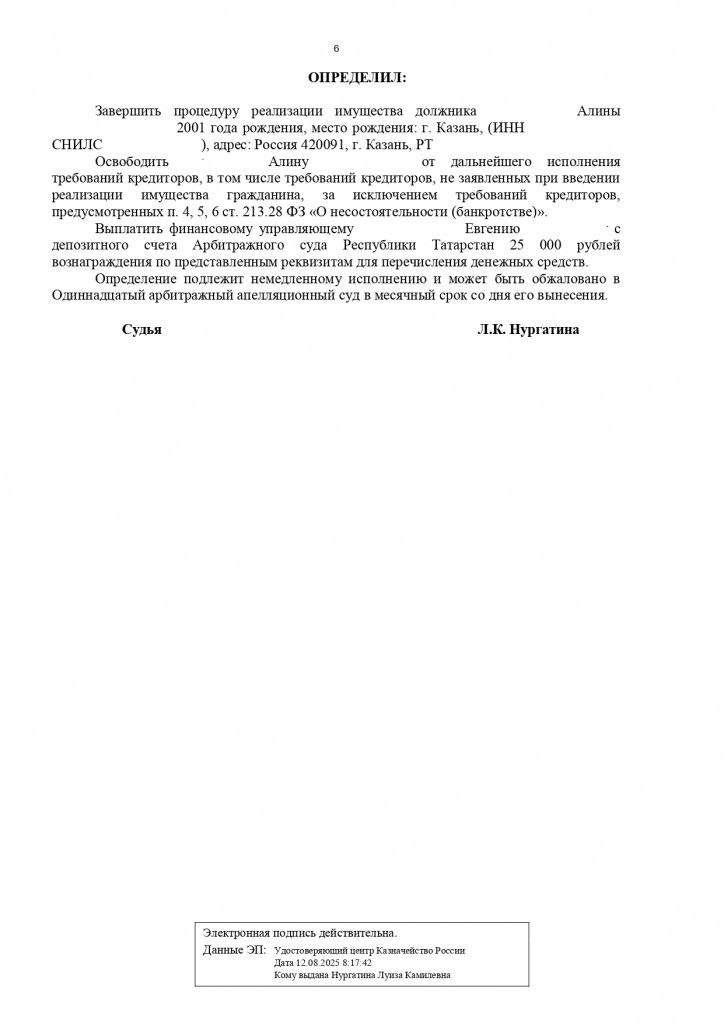 6

ОПРЕДЕЛИЛ:

Завершить процедуру реализации имущества должника Алины 2001 года рождения, место рождения: г. Казань, (ИНН СНИЛС ), адрес: Россия 420091, г. Казань, РТ

Освободить Алину от дальнейшего исполнения требований кредиторов, в том числе требований кредиторов, не заявленных при введении реализации имущества гражданина, за исключением требований кредиторов, предусмотренных п. 4, 5, 6 ст. 213.28 ФЗ «О несостоятельности (банкротстве)».

Выплатить финансовому управляющему Евгению с депозитного счета Арбитражного суда Республики Татарстан 25 000 рублей вознаграждения по представленным реквизитам для перечисления денежных средств.

Определение подлежит немедленному исполнению и может быть обжаловано в Одиннадцатый арбитражный апелляционный суд в месячный срок со дня его вынесения.

Судья Л.К. Нургатина

Электронная подпись действительна.
Данные ЭП: Удостоверяющий центр Казначейство России
Дата 12.08.2025 8:17:42
Кому выдана Нургатина Луиза Камилевна